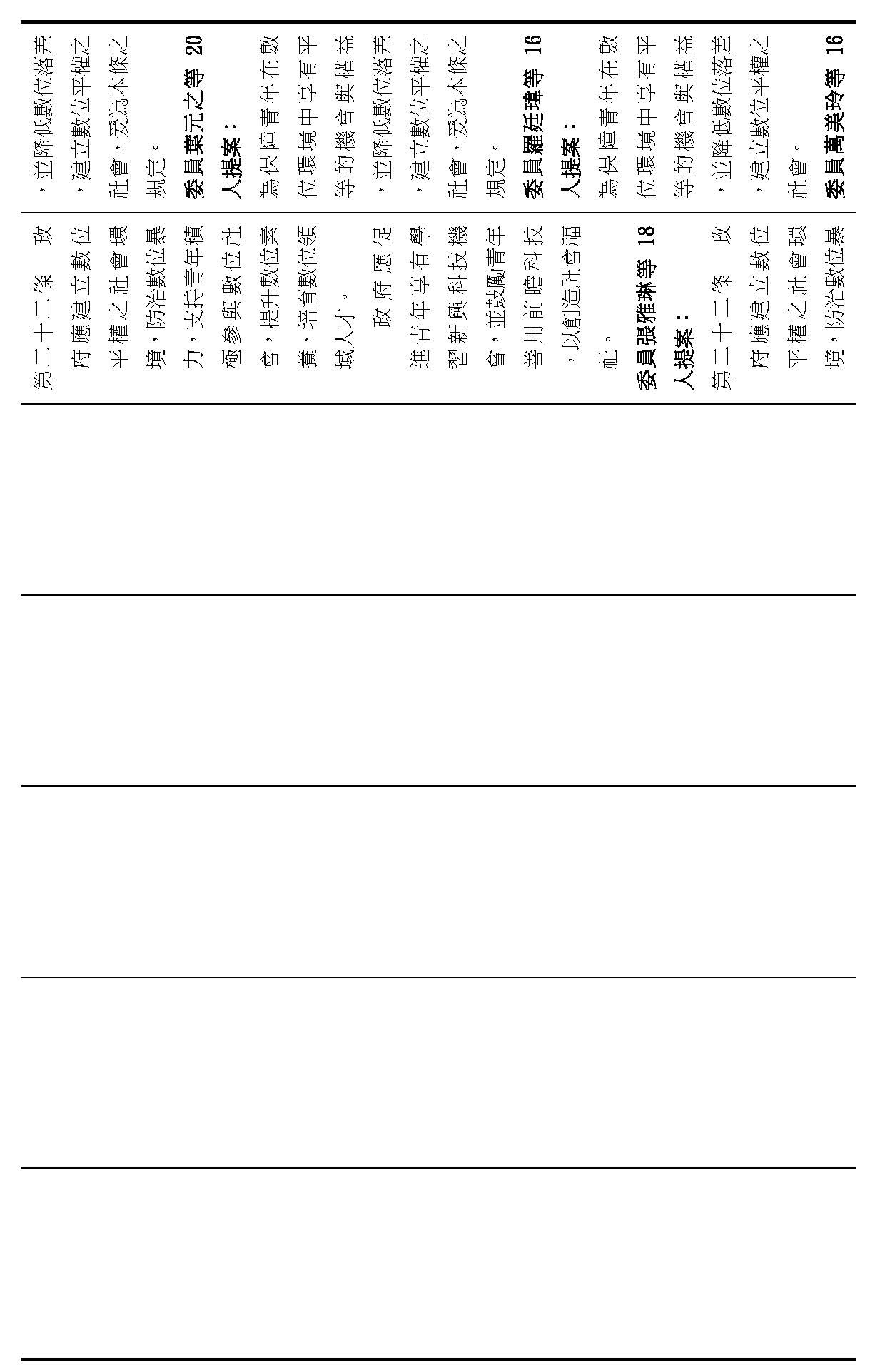 ，並降低數位落差，建立數位平權之社會，爰為本條之規定。

委員葉元之等 20 人提案：

為保障青年在數位環境中享有平等的機會與權益，並降低數位落差，建立數位平權之社會，爰為本條之規定。

委員羅廷瑋等 16 人提案：

為保障青年在數位環境中享有平等的機會與權益，並降低數位落差，建立數位平權之社會。

委員萬美玲等 16

第二十二條　政府應建立數位平權之社會環境，防治數位暴力，支持青年積極參與數位社會，提升數位素養、培育數位領域人才。

政府應促進青年享有學習新興科技機會，並鼓勵青年善用前瞻科技，以創造社會福祉。

委員張雅琳等 18 人提案：

第二十二條　政府應建立數位平權之社會環境，防治數位暴